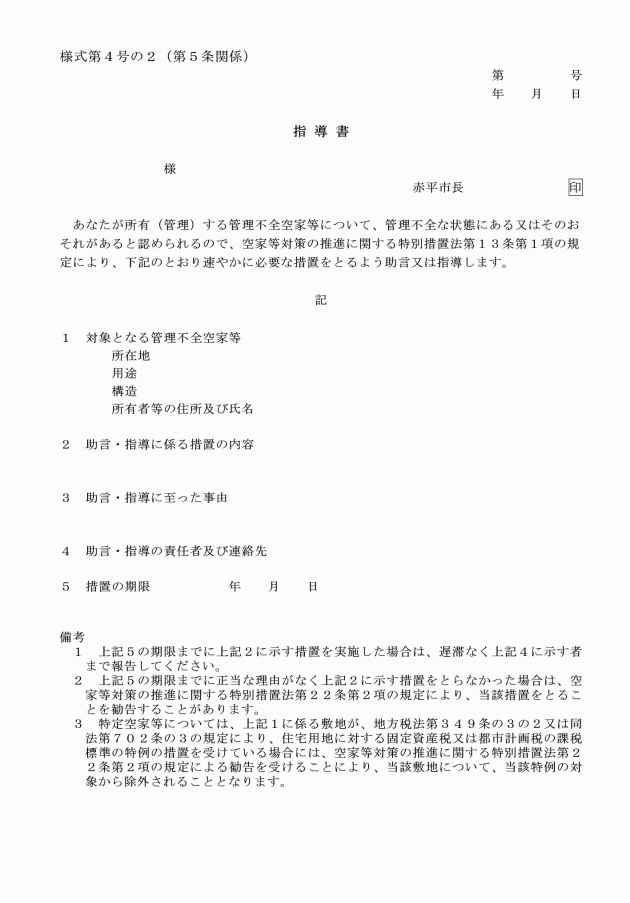 様式第４号の２（第５条関係）

第　　　号
年　　月　　日

指 導 書

様

赤平市長　　　　　　印

あなたが所有（管理）する管理不全空家等について、管理不全な状態にある又はそのおそれがあると認められるので、空家等対策の推進に関する特別措置法第１３条第１項の規定により、下記のとおり速やかに必要な措置をとるよう助言又は指導します。

記

１　対象となる管理不全空家等
所在地
用途
構造
所有者等の住所及び氏名

２　助言・指導に係る措置の内容

３　助言・指導に至った事由

４　助言・指導の責任者及び連絡先

５　措置の期限　　　　　年　　月　　日

備考
１　上記５の期限までに上記２に示す措置を実施した場合は、遅滞なく上記４に示す者まで報告してください。
２　上記５の期限までに正当な理由がなく上記２に示す措置をとらなかった場合は、空家等対策の推進に関する特別措置法第２２条第２項の規定により、当該措置をとることを勧告することがあります。
３　特定空家等については、上記１に係る敷地が、地方税法第３４９条の３の２又は同法第７０２条の３の規定により、住宅用地に対する固定資産税又は都市計画税の課税標準の特例の措置を受けている場合には、空家等対策の推進に関する特別措置法第２２条第２項の規定による勧告を受けることにより、当該敷地について、当該特例の対象から除外されることとなります。